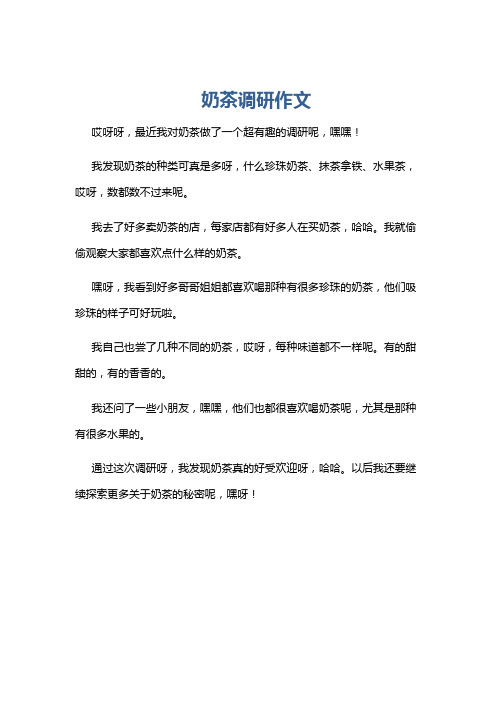 奶茶调研作文

哎呀呀，最近我对奶茶做了一个超有趣的调研呢，嘿嘿！

我发现奶茶的种类可真是多呀，什么珍珠奶茶、抹茶拿铁、水果茶，哎呀，数都数不过来呢。

我去了好多卖奶茶的店，每家店都有好多人在买奶茶，哈哈。我就偷偷观察大家都喜欢点什么样的奶茶。

嘿呀，我看到好多哥哥姐姐都喜欢喝那种有很多珍珠的奶茶，他们吸珍珠的样子可好玩啦。

我自己也尝了几种不同的奶茶，哎呀，每种味道都不一样呢。有的甜甜的，有的香香的。

我还问了一些小朋友，嘿嘿，他们也都很喜欢喝奶茶呢，尤其是那种有很多水果的。

通过这次调研呀，我发现奶茶真的好受欢迎呀，哈哈。以后我还要继续探索更多关于奶茶的秘密呢，嘿呀！